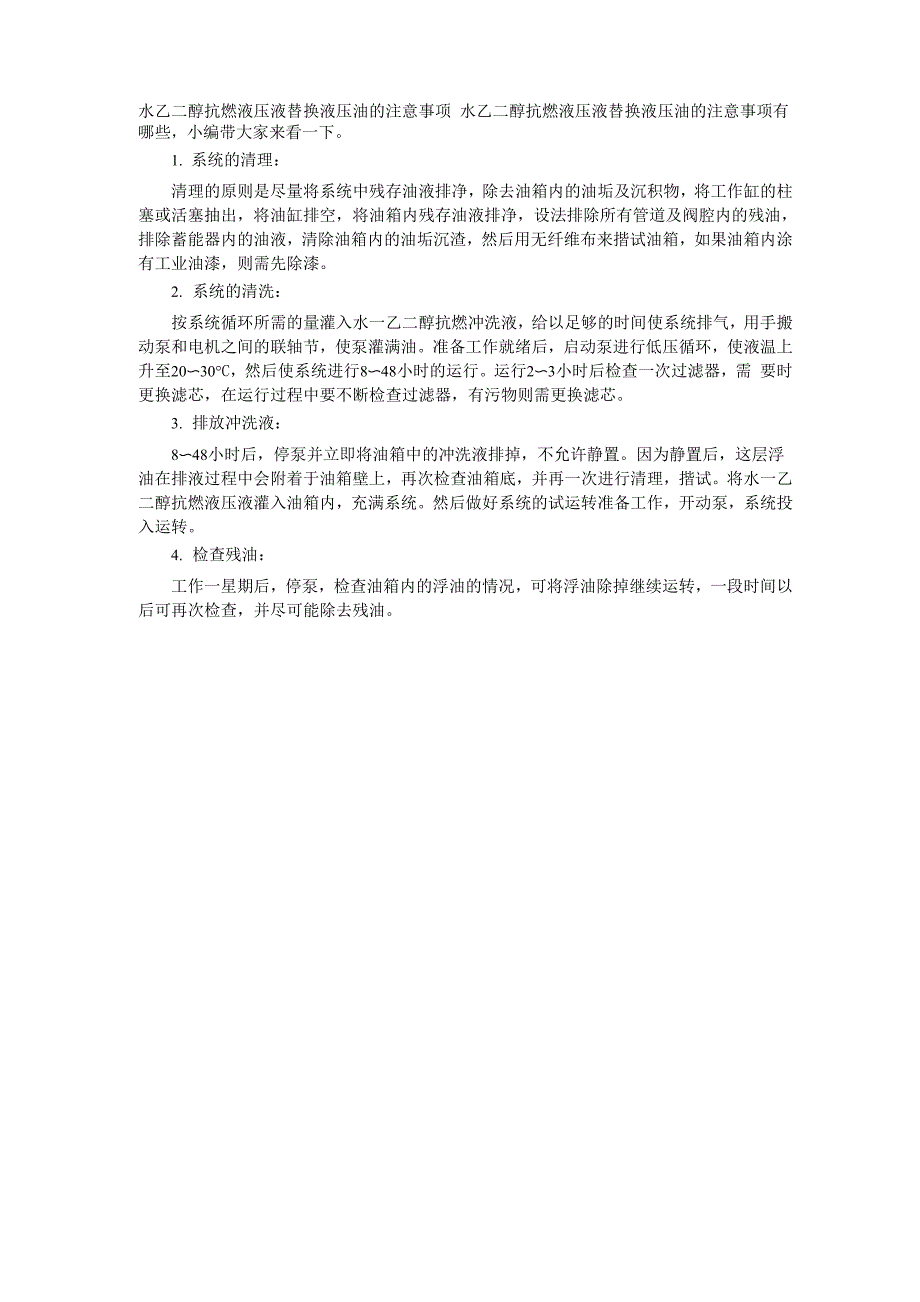 水乙二醇抗燃液压液替换液压油的注意事项 水乙二醇抗燃液压液替换液压油的注意事项有哪些，小编带大家来看一下。

1. 系统的清理：

清理的原则是尽量将系统中残存油液排净，除去油箱内的油垢及沉积物，将工作缸的柱塞或活塞抽出，将油缸排空，将油箱内残存油液排净，设法排除所有管道及阀腔内的残油，排除蓄能器内的油液，清除油箱内的油垢沉渣，然后用无纤维布来揩试油箱，如果油箱内涂有工业油漆，则需先除漆。

2. 系统的清洗：

按系统循环所需的量灌入水一乙二醇抗燃冲洗液，给以足够的时间使系统排气，用手搬动泵和电机之间的联轴节，使泵灌满油。准备工作就绪后，启动泵进行低压循环，使液温上升至20∽30°C，然后使系统进行8∽48小时的运行。运行2∽3小时后检查一次过滤器，需 要时更换滤芯，在运行过程中要不断检查过滤器，有污物则需更换滤芯。

3. 排放冲洗液：

8∽48小时后，停泵并立即将油箱中的冲洗液排掉，不允许静置。因为静置后，这层浮油在排液过程中会附着于油箱壁上，再次检查油箱底，并再一次进行清理，揩试。将水一乙二醇抗燃液压液灌入油箱内，充满系统。然后做好系统的试运转准备工作，开动泵，系统投入运转。

4. 检查残油：

工作一星期后，停泵，检查油箱内的浮油的情况，可将浮油除掉继续运转，一段时间以后可再次检查，并尽可能除去残油。